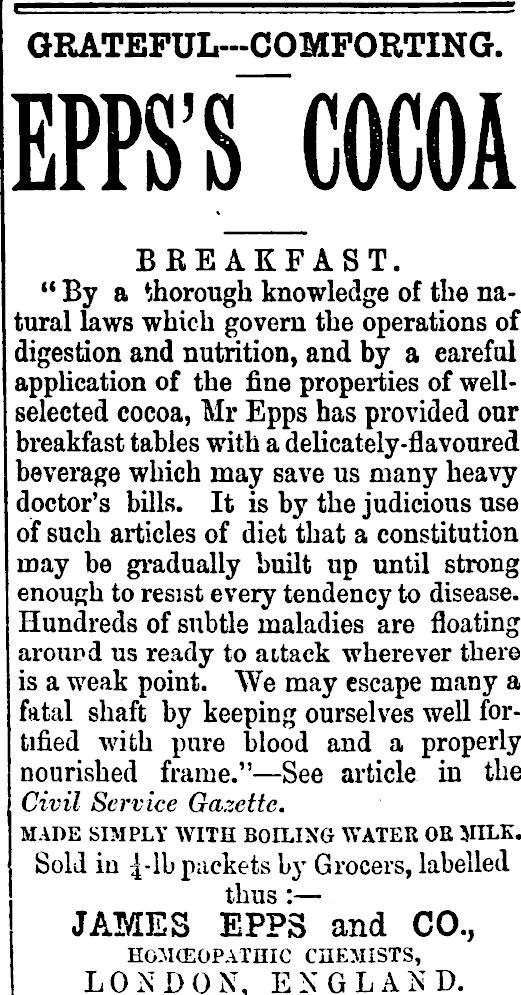 GRATEFUL---COMFORTING.

EPPS'S COCOA

BREAKFAST.

"By a thorough knowledge of the natural laws which govern the operations of digestion and nutrition, and by a careful application of the fine properties of well-selected cocoa, Mr Epps has provided our breakfast tables with a delicately-flavoured beverage which may save us many heavy doctor's bills. It is by the judicious use of such articles of diet that a constitution may be gradually built up until strong enough to resist every tendency to disease. Hundreds of subtle maladies are floating around us ready to attack wherever there is a weak point. We may escape many a fatal shaft by keeping ourselves well fortified with pure blood and a properly nourished frame."—See article in the Civil Service Gazette.

MADE SIMPLY WITH BOILING WATER OR MILK.

Sold in $\frac{1}{4}$-lb packets by Grocers, labelled thus :—

JAMES EPPS and CO.,
HOMŒOPATHIC CHEMISTS,
LONDON, ENGLAND.